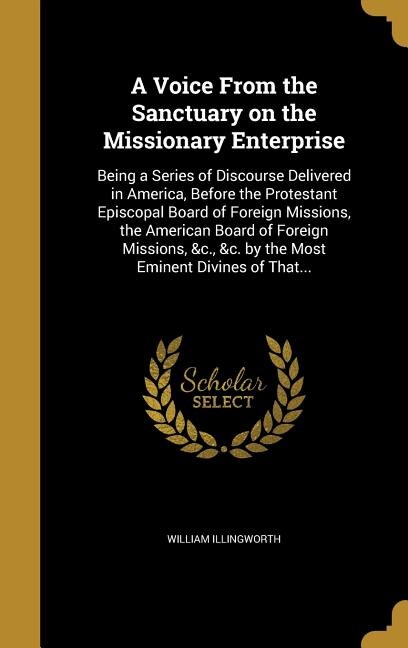 A Voice From the Sanctuary on the Missionary Enterprise

Being a Series of Discourse Delivered in America, Before the Protestant Episcopal Board of Foreign Missions, the American Board of Foreign Missions, &c., &c. by the Most Eminent Divines of That...

Scholar SELECT

WILLIAM ILLINGWORTH